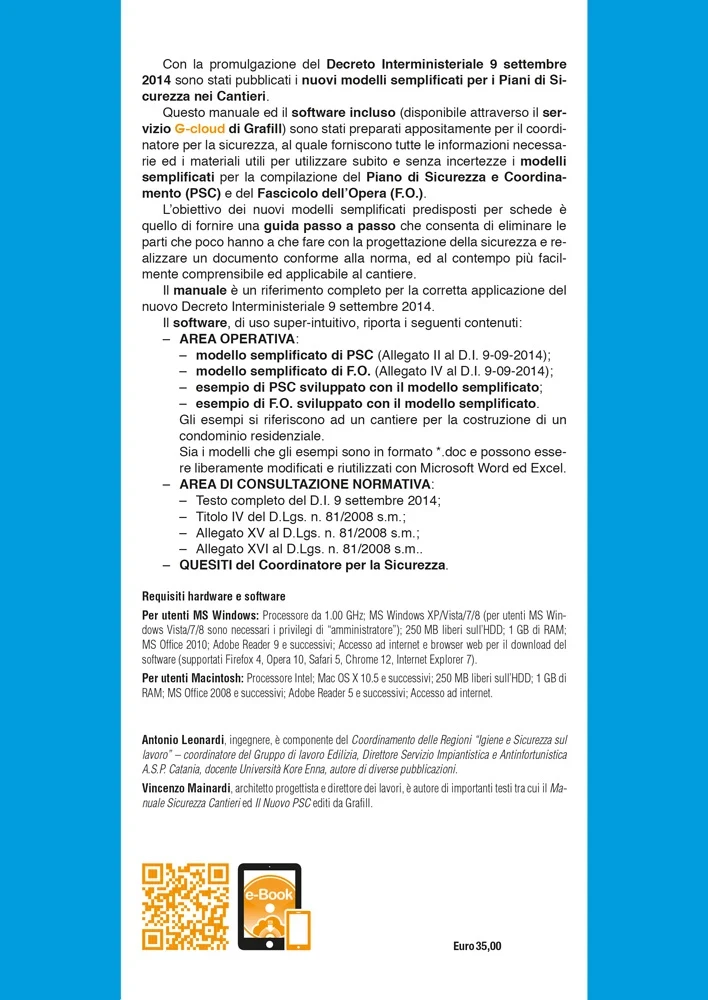 Con la promulgazione del Decreto Interministeriale 9 settembre 2014 sono stati pubblicati i nuovi modelli semplificati per i Piani di Sicurezza nei Cantieri.

Questo manuale ed il software incluso (disponibile attraverso il servizio G-cloud di Grafill) sono stati preparati appositamente per il coordinatore per la sicurezza, al quale forniscono tutte le informazioni necessarie ed i materiali utili per utilizzare subito e senza incertezze i modelli semplificati per la compilazione del Piano di Sicurezza e Coordinamento (PSC) e del Fascicolo dell'Opera (F.O.).

L'obiettivo dei nuovi modelli semplificati predisposti per schede è quello di fornire una guida passo a passo che consenta di eliminare le parti che poco hanno a che fare con la progettazione della sicurezza e realizzare un documento conforme alla norma, ed al contempo più facilmente comprensibile ed applicabile al cantiere.

Il manuale è un riferimento completo per la corretta applicazione del nuovo Decreto Interministeriale 9 settembre 2014.

Il software, di uso super-intuitivo, riporta i seguenti contenuti:
– AREA OPERATIVA:
– modello semplificato di PSC (Allegato II al D.I. 9-09-2014);
– modello semplificato di F.O. (Allegato IV al D.I. 9-09-2014);
– esempio di PSC sviluppato con il modello semplificato;
– esempio di F.O. sviluppato con il modello semplificato.
Gli esempi si riferiscono ad un cantiere per la costruzione di un condominio residenziale.
Sia i modelli che gli esempi sono in formato *.doc e possono essere liberamente modificati e riutilizzati con Microsoft Word ed Excel.
– AREA DI CONSULTAZIONE NORMATIVA:
– Testo completo del D.I. 9 settembre 2014;
– Titolo IV del D.Lgs. n. 81/2008 s.m.;
– Allegato XV al D.Lgs. n. 81/2008 s.m.;
– Allegato XVI al D.Lgs. n. 81/2008 s.m..
– QUESITI del Coordinatore per la Sicurezza.

Requisiti hardware e software

Per utenti MS Windows: Processore da 1.00 GHz; MS Windows XP/Vista/7/8 (per utenti MS Windows Vista/7/8 sono necessari i privilegi di "amministratore"); 250 MB liberi sull'HDD; 1 GB di RAM; MS Office 2010; Adobe Reader 9 e successivi; Accesso ad internet e browser web per il download del software (supportati Firefox 4, Opera 10, Safari 5, Chrome 12, Internet Explorer 7).

Per utenti Macintosh: Processore Intel; Mac OS X 10.5 e successivi; 250 MB liberi sull'HDD; 1 GB di RAM; MS Office 2008 e successivi; Adobe Reader 5 e successivi; Accesso ad internet.

Antonio Leonardi, ingegnere, è componente del Coordinamento delle Regioni "Igiene e Sicurezza sul lavoro" – coordinatore del Gruppo di lavoro Edilizia, Direttore Servizio Impiantistica e Antinfortunistica A.S.P. Catania, docente Università Kore Enna, autore di diverse pubblicazioni.

Vincenzo Mainardi, architetto progettista e direttore dei lavori, è autore di importanti testi tra cui il Manuale Sicurezza Cantieri ed Il Nuovo PSC editi da Grafill.

e-Book

Euro 35,00